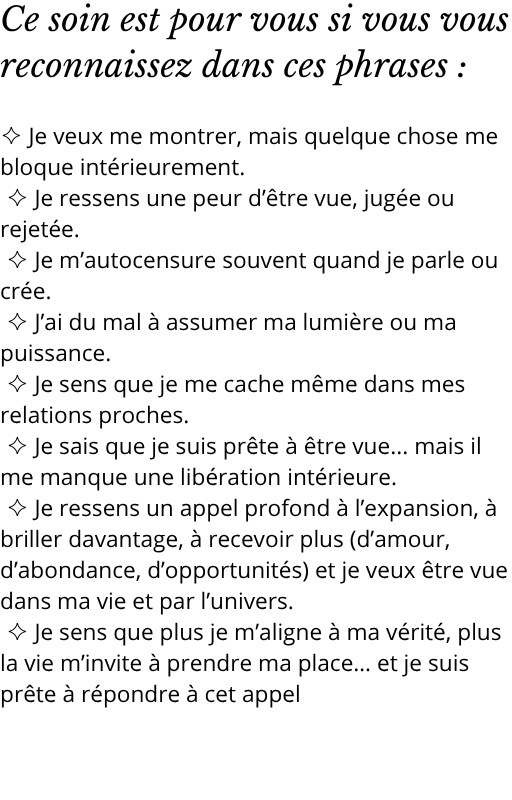 Ce soin est pour vous si vous vous reconnaissez dans ces phrases :

✧ Je veux me montrer, mais quelque chose me bloque intérieurement.

✧ Je ressens une peur d'être vue, jugée ou rejetée.

✧ Je m'autocensure souvent quand je parle ou crée.

✧ J'ai du mal à assumer ma lumière ou ma puissance.

✧ Je sens que je me cache même dans mes relations proches.

✧ Je sais que je suis prête à être vue... mais il me manque une libération intérieure.

✧ Je ressens un appel profond à l'expansion, à briller davantage, à recevoir plus (d'amour, d'abondance, d'opportunités) et je veux être vue dans ma vie et par l'univers.

✧ Je sens que plus je m'aligne à ma vérité, plus la vie m'invite à prendre ma place... et je suis prête à répondre à cet appel